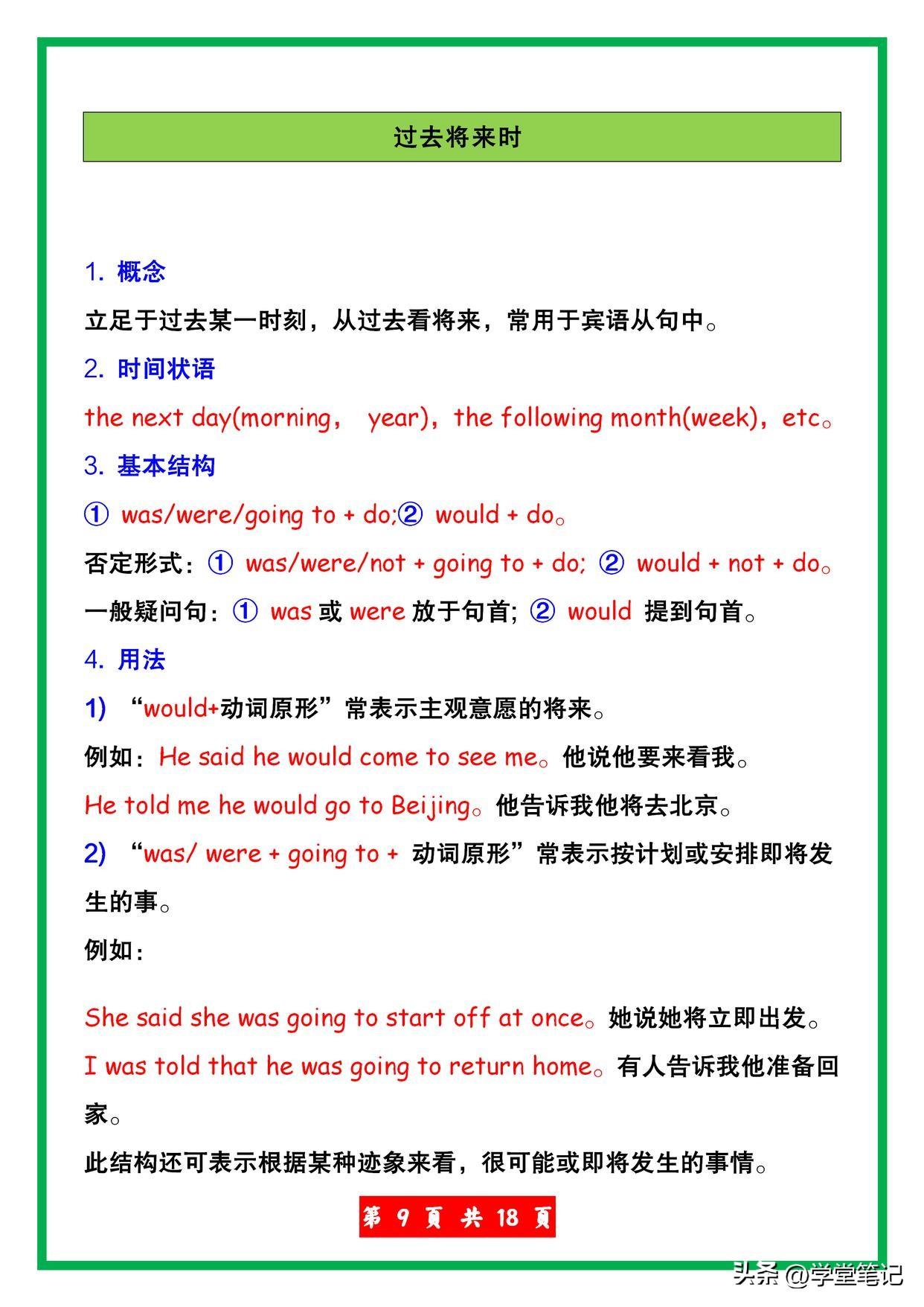 过去将来时

1. 概念

立足于过去某一时刻，从过去看将来，常用于宾语从句中。

2. 时间状语

the next day(morning， year)，the following month(week)，etc。

3. 基本结构

① was/were/going to + do;② would + do。

否定形式：① was/were/not + going to + do; ② would + not + do。

一般疑问句：① was 或 were 放于句首; ② would 提到句首。

4. 用法

1) “would+动词原形”常表示主观意愿的将来。

例如：He said he would come to see me。他说他要来看我。

He told me he would go to Beijing。他告诉我他将去北京。

2) “was/ were + going to + 动词原形”常表示按计划或安排即将发生的事。

例如：

She said she was going to start off at once。她说她将立即出发。

I was told that he was going to return home。有人告诉我他准备回家。

此结构还可表示根据某种迹象来看，很可能或即将发生的事情。

第 9 页 共 18 页

头条 @学堂笔记